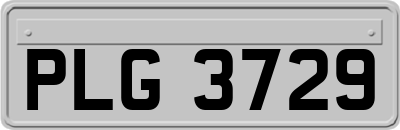 PLG 3729